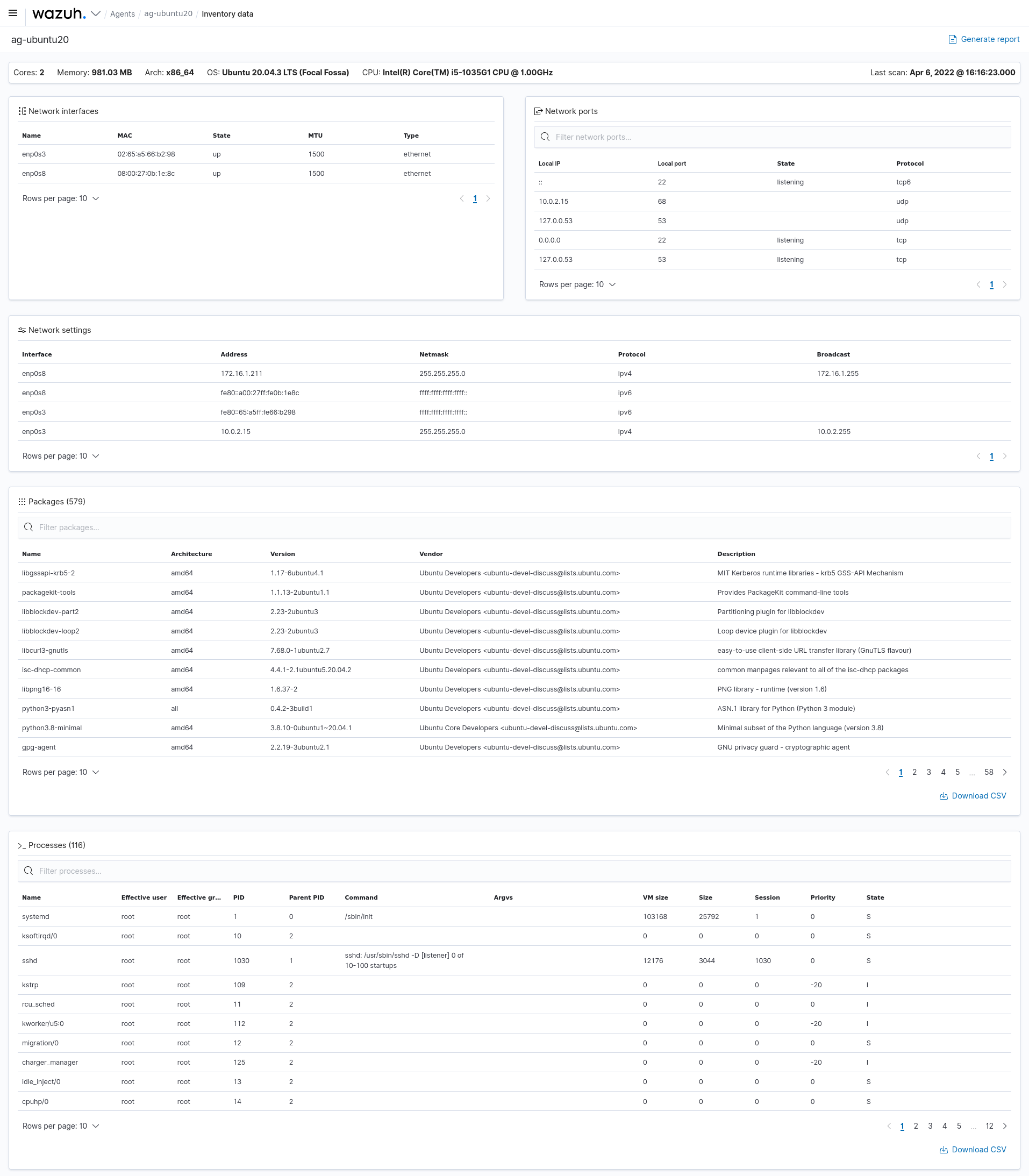 wazuh. / Agents / ag-ubuntu20 / Inventory data

ag-ubuntu20

Generate report

Cores: 2 Memory: 981.03 MB Arch: x86_64 OS: Ubuntu 20.04.3 LTS (Focal Fossa) CPU: Intel(R) Core(TM) i5-1035G1 CPU @ 1.00GHz Last scan: Apr 6, 2022 @ 16:16:23.000

Network interfaces

| Name | MAC | State | MTU | Type |
|---|---|---|---|---|
| enp0s3 | 02:65:a5:66:b2:98 | up | 1500 | ethernet |
| enp0s8 | 08:00:27:0b:1e:8c | up | 1500 | ethernet |

Rows per page: 10 1

Network ports

Filter network ports...

| Local IP | Local port | State | Protocol |
|---|---|---|---|
| :: | 22 | listening | tcp6 |
| 10.0.2.15 | 68 | | udp |
| 127.0.0.53 | 53 | | udp |
| 0.0.0.0 | 22 | listening | tcp |
| 127.0.0.53 | 53 | listening | tcp |

Rows per page: 10 1

Network settings

| Interface | Address | Netmask | Protocol | Broadcast |
|---|---|---|---|---|
| enp0s8 | 172.16.1.211 | 255.255.255.0 | ipv4 | 172.16.1.255 |
| enp0s8 | fe80::a00:27ff:fe0b:1e8c | ffff:ffff:ffff:ffff:: | ipv6 | |
| enp0s3 | fe80::65:a5ff:fe66:b298 | ffff:ffff:ffff:ffff:: | ipv6 | |
| enp0s3 | 10.0.2.15 | 255.255.255.0 | ipv4 | 10.0.2.255 |

Rows per page: 10 1

Packages (579)

Filter packages...

| Name | Architecture | Version | Vendor | Description |
|---|---|---|---|---|
| libgssapi-krb5-2 | amd64 | 1.17-6ubuntu4.1 | Ubuntu Developers <ubuntu-devel-discuss@lists.ubuntu.com> | MIT Kerberos runtime libraries - krb5 GSS-API Mechanism |
| packagekit-tools | amd64 | 1.1.13-2ubuntu1.1 | Ubuntu Developers <ubuntu-devel-discuss@lists.ubuntu.com> | Provides PackageKit command-line tools |
| libblockdev-part2 | amd64 | 2.23-2ubuntu3 | Ubuntu Developers <ubuntu-devel-discuss@lists.ubuntu.com> | Partitioning plugin for libblockdev |
| libblockdev-loop2 | amd64 | 2.23-2ubuntu3 | Ubuntu Developers <ubuntu-devel-discuss@lists.ubuntu.com> | Loop device plugin for libblockdev |
| libcurl3-gnutls | amd64 | 7.68.0-1ubuntu2.7 | Ubuntu Developers <ubuntu-devel-discuss@lists.ubuntu.com> | easy-to-use client-side URL transfer library (GnuTLS flavour) |
| isc-dhcp-common | amd64 | 4.4.1-2.1ubuntu5.20.04.2 | Ubuntu Developers <ubuntu-devel-discuss@lists.ubuntu.com> | common manpages relevant to all of the isc-dhcp packages |
| libpng16-16 | amd64 | 1.6.37-2 | Ubuntu Developers <ubuntu-devel-discuss@lists.ubuntu.com> | PNG library - runtime (version 1.6) |
| python3-pyasn1 | all | 0.4.2-3build1 | Ubuntu Developers <ubuntu-devel-discuss@lists.ubuntu.com> | ASN.1 library for Python (Python 3 module) |
| python3.8-minimal | amd64 | 3.8.10-0ubuntu1~20.04.1 | Ubuntu Core Developers <ubuntu-devel-discuss@lists.ubuntu.com> | Minimal subset of the Python language (version 3.8) |
| gpg-agent | amd64 | 2.2.19-3ubuntu2.1 | Ubuntu Developers <ubuntu-devel-discuss@lists.ubuntu.com> | GNU privacy guard - cryptographic agent |

Rows per page: 10 1 2 3 4 5 ... 58

Download CSV

>_ Processes (116)

Filter processes...

| Name | Effective user | Effective gr... | PID | Parent PID | Command | Argvs | VM size | Size | Session | Priority | State |
|---|---|---|---|---|---|---|---|---|---|---|---|
| systemd | root | root | 1 | 0 | /sbin/init | | 103168 | 25792 | 1 | 0 | S |
| ksoftirqd/0 | root | root | 10 | 2 | | | 0 | 0 | 0 | 0 | S |
| sshd | root | root | 1030 | 1 | sshd: /usr/sbin/sshd -D [listener] 0 of 10-100 startups | | 12176 | 3044 | 1030 | 0 | S |
| kstrp | root | root | 109 | 2 | | | 0 | 0 | 0 | -20 | I |
| rcu_sched | root | root | 11 | 2 | | | 0 | 0 | 0 | 0 | I |
| kworker/u5:0 | root | root | 112 | 2 | | | 0 | 0 | 0 | -20 | I |
| migration/0 | root | root | 12 | 2 | | | 0 | 0 | 0 | 0 | S |
| charger_manager | root | root | 125 | 2 | | | 0 | 0 | 0 | -20 | I |
| idle_inject/0 | root | root | 13 | 2 | | | 0 | 0 | 0 | 0 | S |
| cpuhp/0 | root | root | 14 | 2 | | | 0 | 0 | 0 | 0 | S |

Rows per page: 10 1 2 3 4 5 ... 12

Download CSV